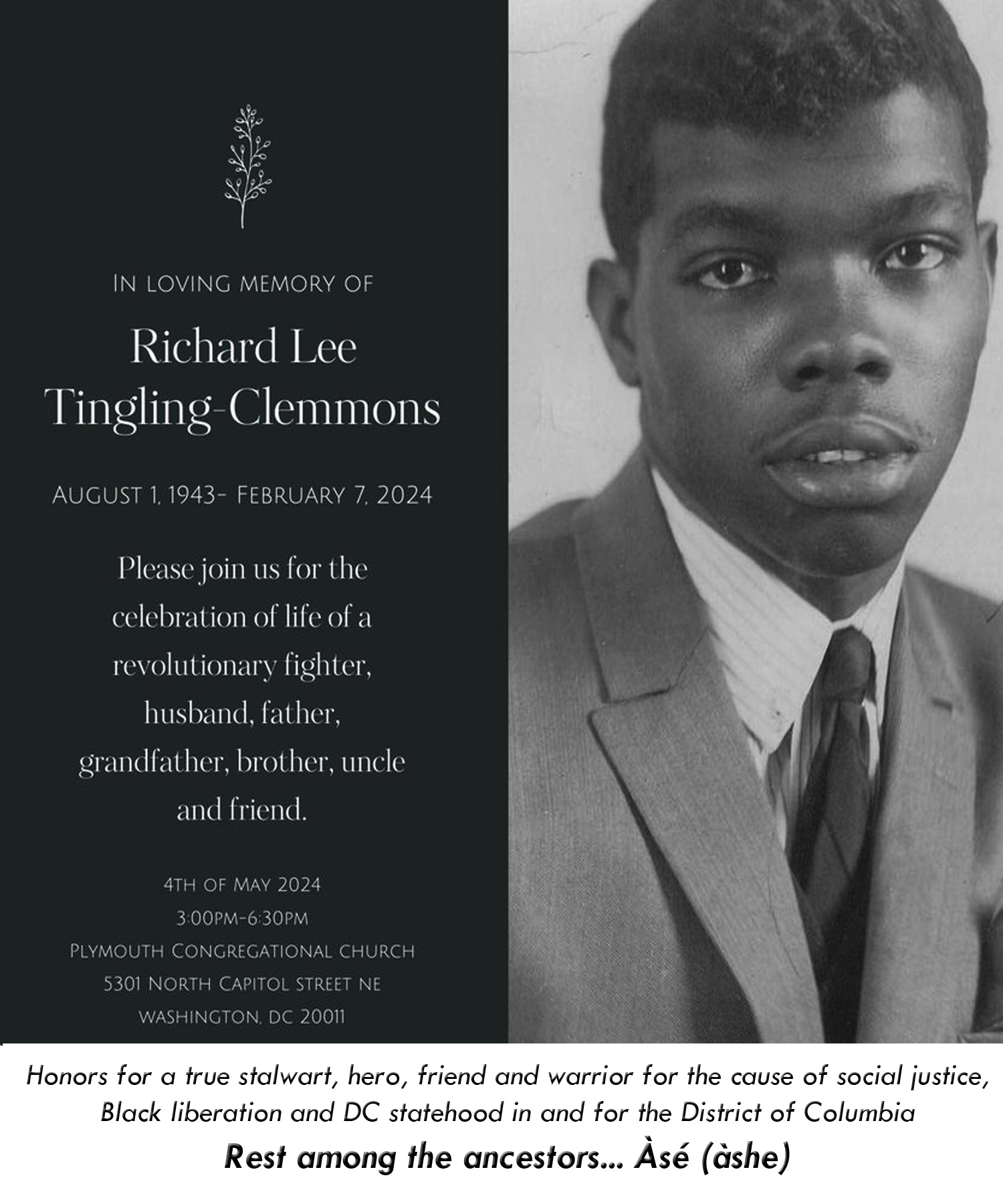 IN LOVING MEMORY OF

Richard Lee Tingling-Clemmons

AUGUST 1, 1943- FEBRUARY 7, 2024

Please join us for the celebration of life of a revolutionary fighter, husband, father, grandfather, brother, uncle and friend.

4TH OF MAY 2024
3:00PM-6:30PM
PLYMOUTH CONGREGATIONAL CHURCH
5301 NORTH CAPITOL STREET NE
WASHINGTON, DC 20011

Honors for a true stalwart, hero, friend and warrior for the cause of social justice, Black liberation and DC statehood in and for the District of Columbia

Rest among the ancestors... Àsé (àshe)